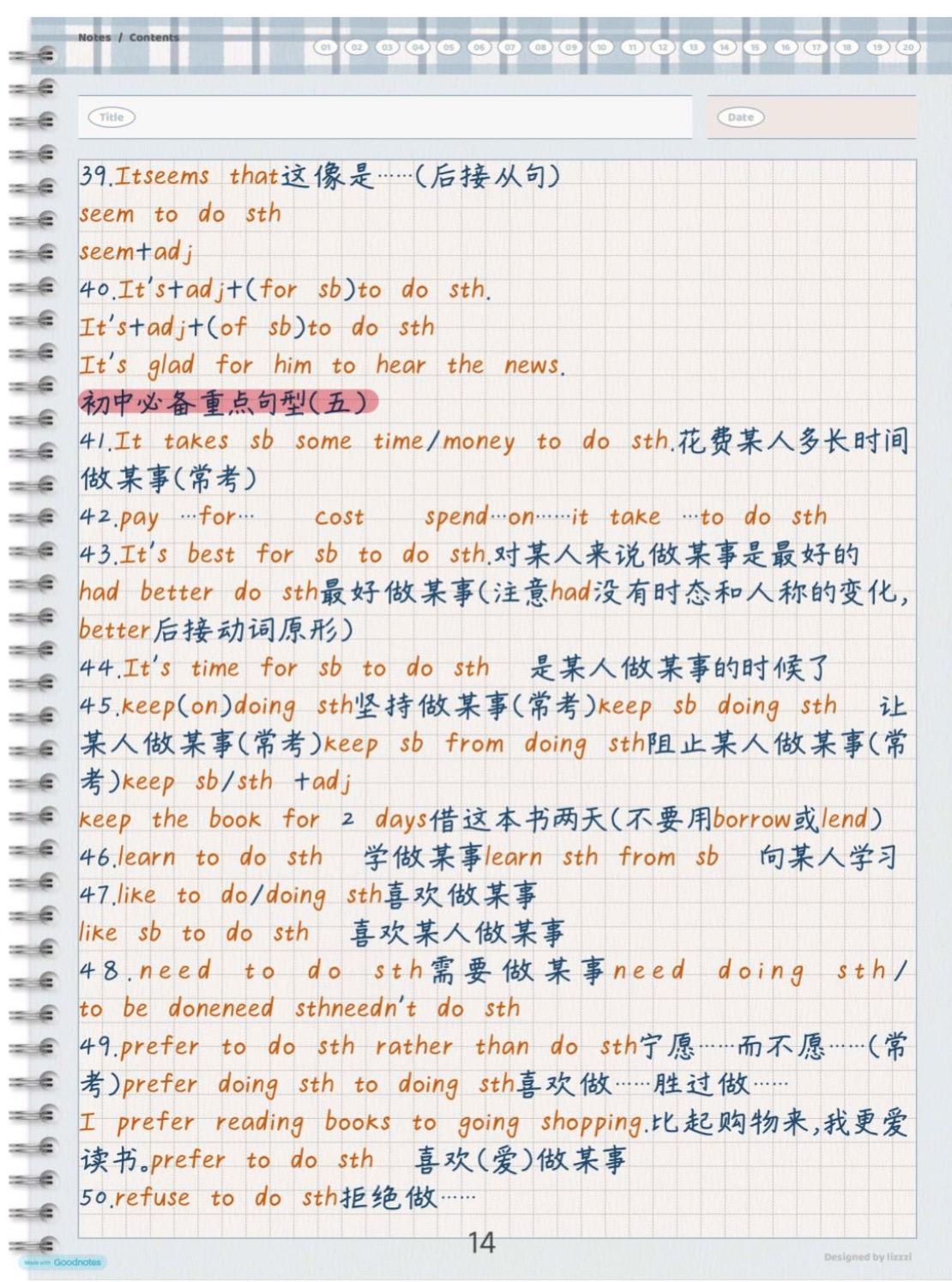 Notes / Contents

01 02 03 04 05 06 07 08 09 10 11 12 13 14 15 16 17 18 19 20

Title

Date

39.Itseems that这像是……(后接从句)
seem to do sth
seem+adj
40.It's+adj+(for sb)to do sth.
It's+adj+(of sb)to do sth
It's glad for him to hear the news.
初中必备重点句型(五)
41.It takes sb some time/money to do sth.花费某人多长时间做某事(常考)
42.pay …for…   cost   spend…on……it take …to do sth
43.It's best for sb to do sth.对某人来说做某事是最好的
had better do sth最好做某事(注意had没有时态和人称的变化,better后接动词原形)
44.It's time for sb to do sth 是某人做某事的时候了
45.keep(on)doing sth坚持做某事(常考)keep sb doing sth 让某人做某事(常考)keep sb from doing sth阻止某人做某事(常考)keep sb/sth +adj
keep the book for 2 days借这本书两天(不要用borrow或lend)
46.learn to do sth 学做某事learn sth from sb 向某人学习
47.like to do/doing sth喜欢做某事
like sb to do sth 喜欢某人做某事
48.need to do sth需要做某事need doing sth/to be doneneed sthneedn't do sth
49.prefer to do sth rather than do sth宁愿……而不愿……(常考)prefer doing sth to doing sth喜欢做……胜过做……
I prefer reading books to going shopping.比起购物来,我更爱读书。prefer to do sth 喜欢(爱)做某事
50.refuse to do sth拒绝做……

14

Made with Goodnotes

Designed by lizzzi